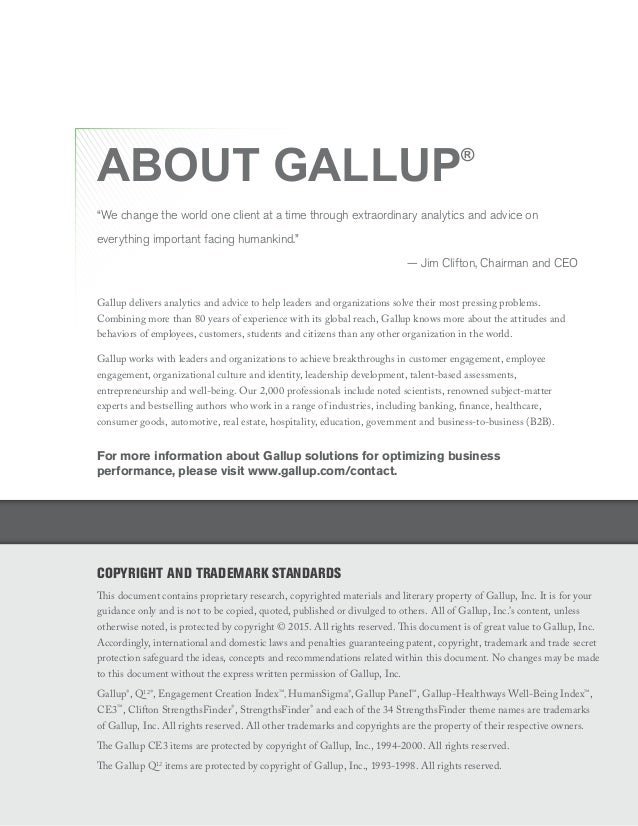 ABOUT GALLUP®

"We change the world one client at a time through extraordinary analytics and advice on everything important facing humankind."

— Jim Clifton, Chairman and CEO

Gallup delivers analytics and advice to help leaders and organizations solve their most pressing problems. Combining more than 80 years of experience with its global reach, Gallup knows more about the attitudes and behaviors of employees, customers, students and citizens than any other organization in the world.

Gallup works with leaders and organizations to achieve breakthroughs in customer engagement, employee engagement, organizational culture and identity, leadership development, talent-based assessments, entrepreneurship and well-being. Our 2,000 professionals include noted scientists, renowned subject-matter experts and bestselling authors who work in a range of industries, including banking, finance, healthcare, consumer goods, automotive, real estate, hospitality, education, government and business-to-business (B2B).

For more information about Gallup solutions for optimizing business performance, please visit www.gallup.com/contact.

COPYRIGHT AND TRADEMARK STANDARDS

This document contains proprietary research, copyrighted materials and literary property of Gallup, Inc. It is for your guidance only and is not to be copied, quoted, published or divulged to others. All of Gallup, Inc.'s content, unless otherwise noted, is protected by copyright © 2015. All rights reserved. This document is of great value to Gallup, Inc. Accordingly, international and domestic laws and penalties guaranteeing patent, copyright, trademark and trade secret protection safeguard the ideas, concepts and recommendations related within this document. No changes may be made to this document without the express written permission of Gallup, Inc.

Gallup®, Q12®, Engagement Creation Index™, HumanSigma®, Gallup Panel™, Gallup-Healthways Well-Being Index™, CE3™, Clifton StrengthsFinder®, StrengthsFinder® and each of the 34 StrengthsFinder theme names are trademarks of Gallup, Inc. All rights reserved. All other trademarks and copyrights are the property of their respective owners.

The Gallup CE3 items are protected by copyright of Gallup, Inc., 1994-2000. All rights reserved.

The Gallup Q12 items are protected by copyright of Gallup, Inc., 1993-1998. All rights reserved.